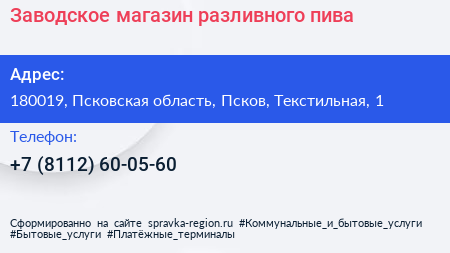 Заводское магазин разливного пива

Адрес:

180019, Псковская область, Псков, Текстильная, 1

Телефон:

+7 (8112) 60-05-60

Сформированно на сайте spravka-region.ru #Коммунальные_и_бытовые_услуги #Бытовые_услуги #Платёжные_терминалы